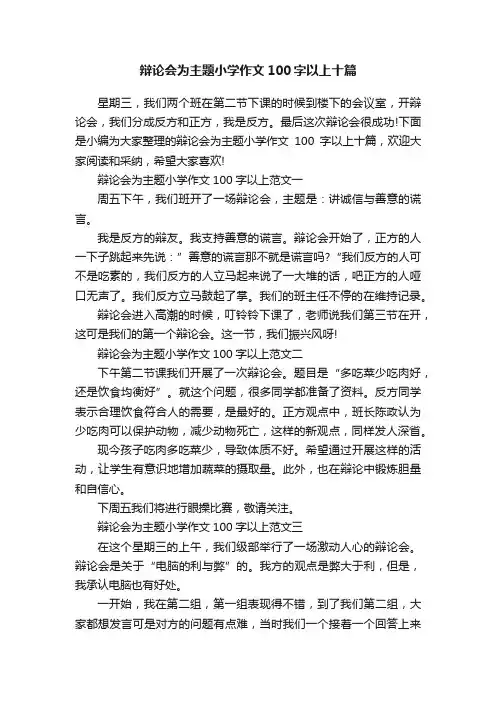 辩论会为主题小学作文100字以上十篇

星期三，我们两个班在第二节下课的时候到楼下的会议室，开辩论会，我们分成反方和正方，我是反方。最后这次辩论会很成功!下面是小编为大家整理的辩论会为主题小学作文 100 字以上十篇，欢迎大家阅读和采纳，希望大家喜欢!

辩论会为主题小学作文100字以上范文一

周五下午，我们班开了一场辩论会，主题是：讲诚信与善意的谎言。

我是反方的辩友。我支持善意的谎言。辩论会开始了，正方的人一下子跳起来先说：”善意的谎言那不就是谎言吗?“我们反方的人可不是吃素的，我们反方的人立马起来说了一大堆的话，吧正方的人哑口无声了。我们反方立马鼓起了掌。我们的班主任不停的在维持记录。

辩论会进入高潮的时候，叮铃铃下课了，老师说我们第三节在开，这可是我们的第一个辩论会。这一节，我们振兴风呀!

辩论会为主题小学作文100字以上范文二

下午第二节课我们开展了一次辩论会。题目是“多吃菜少吃肉好，还是饮食均衡好”。就这个问题，很多同学都准备了资料。反方同学表示合理饮食符合人的需要，是最好的。正方观点中，班长陈政认为少吃肉可以保护动物，减少动物死亡，这样的新观点，同样发人深省。

现今孩子吃肉多吃菜少，导致体质不好。希望通过开展这样的活动，让学生有意识地增加蔬菜的摄取量。此外，也在辩论中锻炼胆量和自信心。

下周五我们将进行眼操比赛，敬请关注。

辩论会为主题小学作文100字以上范文三

在这个星期三的上午，我们级部举行了一场激动人心的辩论会。辩论会是关于“电脑的利与弊”的。我方的观点是弊大于利，但是，我承认电脑也有好处。

一开始，我在第二组，第一组表现得不错，到了我们第二组，大家都想发言可是对方的问题有点难，当时我们一个接着一个回答上来